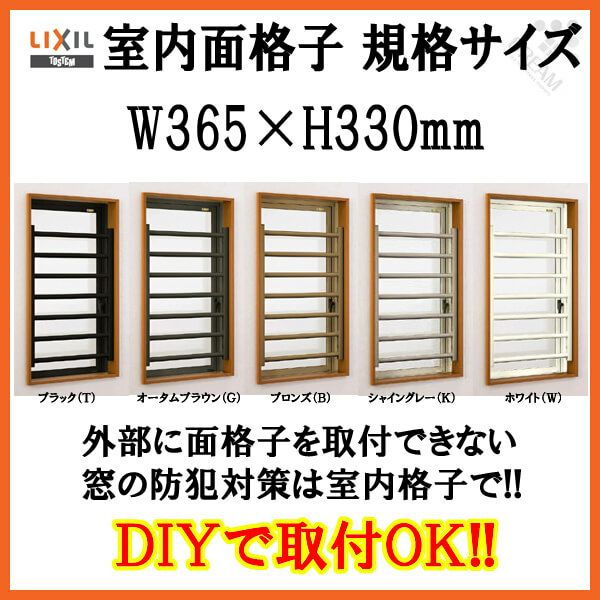 LIXIL
TOSTEM
室内面格子 規格サイズ
W365×H330mm

ブラック(T)
オータムブラウン(G)
ブロンズ(B)
シャイングレー(K)
ホワイト(W)

外部に面格子を取付できない
窓の防犯対策は室内格子で!!

DIYで取付OK!!